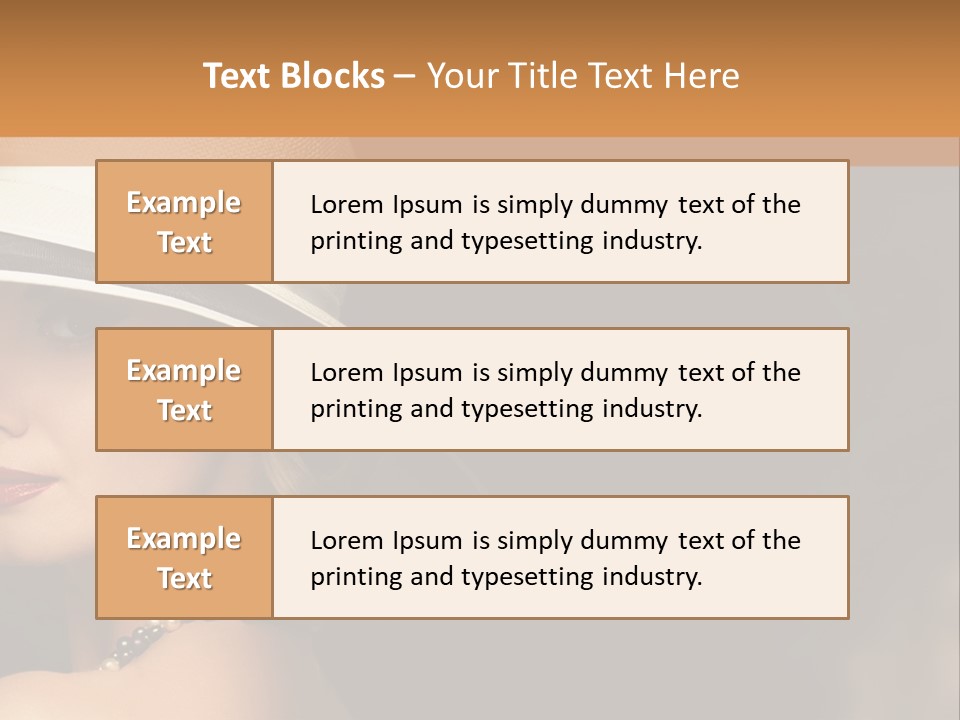 Text Blocks – Your Title Text Here

Example Text

Lorem Ipsum is simply dummy text of the printing and typesetting industry.

Example Text

Lorem Ipsum is simply dummy text of the printing and typesetting industry.

Example Text

Lorem Ipsum is simply dummy text of the printing and typesetting industry.